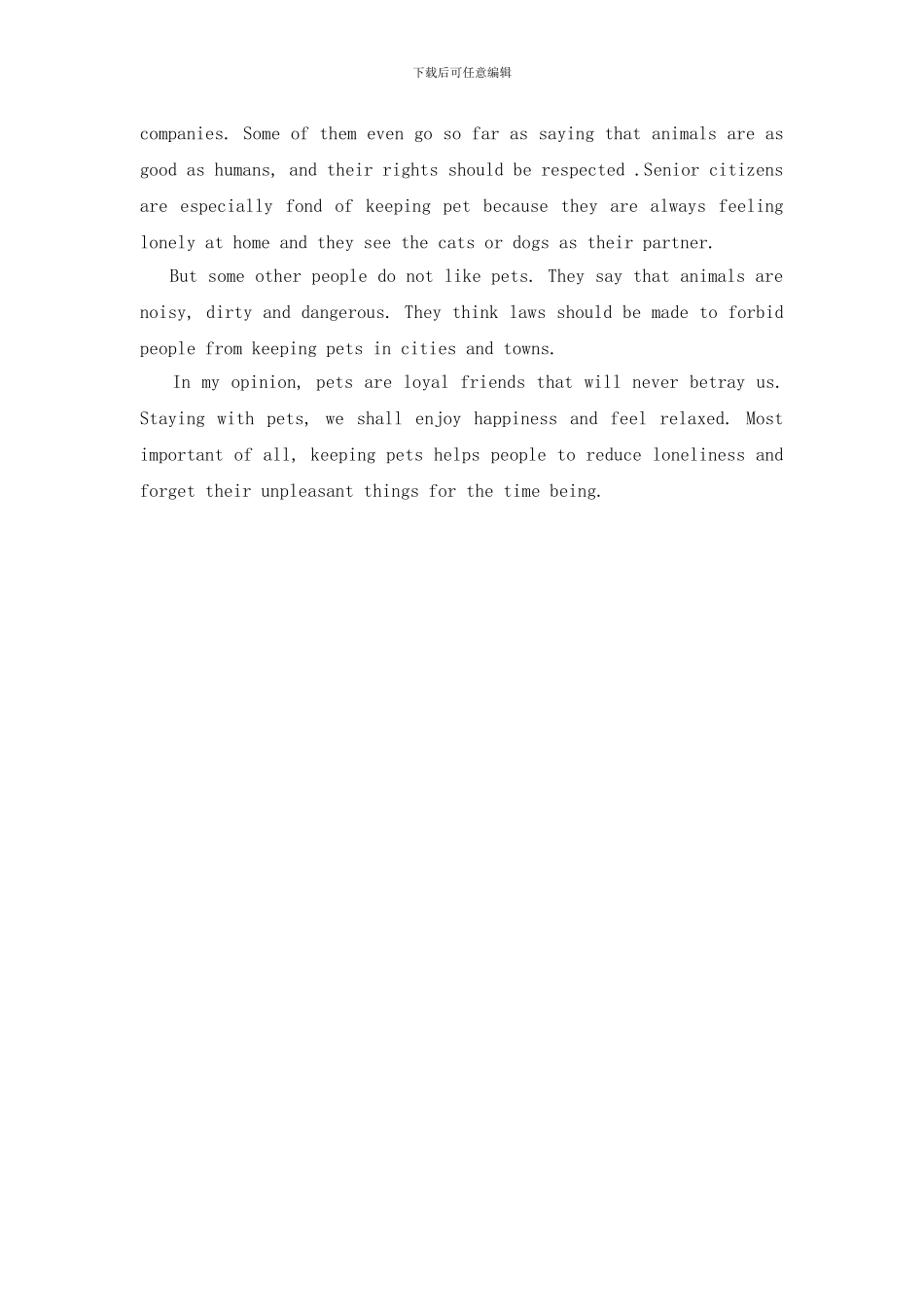 下载后可任意编辑

companies. Some of them even go so far as saying that animals are as good as humans, and their rights should be respected .Senior citizens are especially fond of keeping pet because they are always feeling lonely at home and they see the cats or dogs as their partner.

But some other people do not like pets. They say that animals are noisy, dirty and dangerous. They think laws should be made to forbid people from keeping pets in cities and towns.

In my opinion, pets are loyal friends that will never betray us. Staying with pets, we shall enjoy happiness and feel relaxed. Most important of all, keeping pets helps people to reduce loneliness and forget their unpleasant things for the time being.